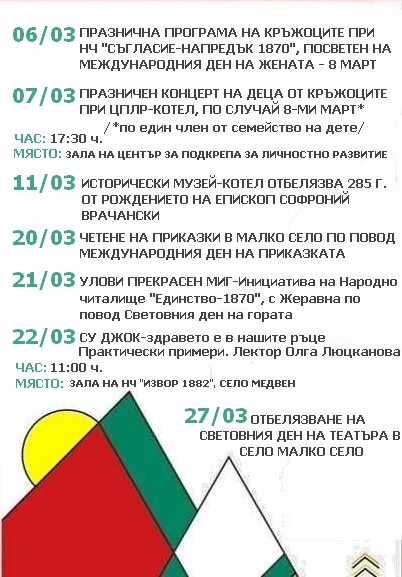 06/03 ПРАЗНИЧНА ПРОГРАМА НА КРЪЖОЦИТЕ ПРИ НЧ "СЪГЛАСИЕ-НАПРЕДЪК 1870", ПОСВЕТЕН НА МЕЖДУНАРОДНИЯ ДЕН НА ЖЕНАТА - 8 МАРТ

07/03 ПРАЗНИЧЕН КОНЦЕРТ НА ДЕЦА ОТ КРЪЖОЦИТЕ ПРИ ЦПЛР-КОТЕЛ, ПО СЛУЧАЙ 8-МИ МАРТ*
/*по един член от семейство на дете/
ЧАС: 17:30 ч.
МЯСТО: ЗАЛА НА ЦЕНТЪР ЗА ПОДКРЕПА ЗА ЛИЧНОСТНО РАЗВИТИЕ

11/03 ИСТОРИЧЕСКИ МУЗЕЙ-КОТЕЛ ОТБЕЛЯЗВА 285 Г. ОТ РОЖДЕНИЕТО НА ЕПИСКОП СОФРОНИЙ ВРАЧАНСКИ

20/03 ЧЕТЕНЕ НА ПРИКАЗКИ В МАЛКО СЕЛО ПО ПОВОД МЕЖДУНАРОДНИЯ ДЕН НА ПРИКАЗКАТА

21/03 УЛОВИ ПРЕКРАСЕН МИГ-Инициатива на Народно читалище "Единство-1870", с Жеравна по повод Световния ден на гората

22/03 СУ ДЖОК-здравето е в нашите ръце Практически примери. Лектор Олга Люцканова
ЧАС: 11:00 ч.
МЯСТО: ЗАЛА НА НЧ "ИЗВОР 1882", СЕЛО МЕДВЕН

27/03 ОТБЕЛЯЗВАНЕ НА СВЕТОВНИЯ ДЕН НА ТЕАТЪРА В СЕЛО МАЛКО СЕЛО